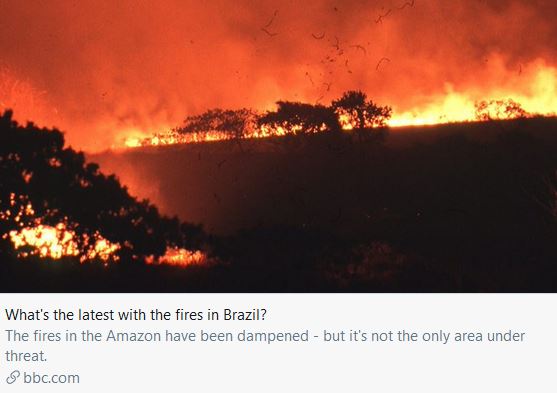 What's the latest with the fires in Brazil?

The fires in the Amazon have been dampened - but it's not the only area under threat.

bbc.com